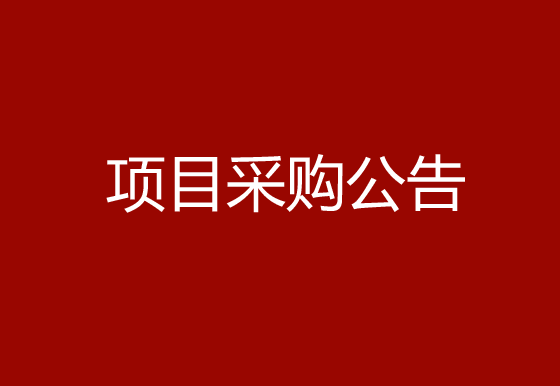 项目采购公告